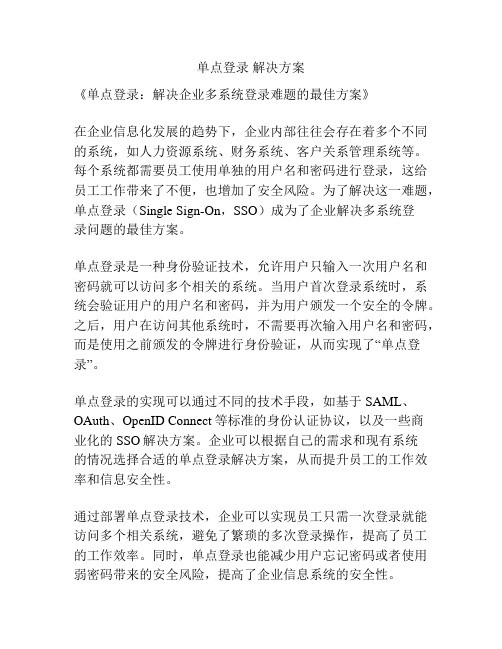 单点登录 解决方案

《单点登录：解决企业多系统登录难题的最佳方案》

在企业信息化发展的趋势下，企业内部往往会存在着多个不同的系统，如人力资源系统、财务系统、客户关系管理系统等。每个系统都需要员工使用单独的用户名和密码进行登录，这给员工工作带来了不便，也增加了安全风险。为了解决这一难题，单点登录（Single Sign-On，SSO）成为了企业解决多系统登录问题的最佳方案。

单点登录是一种身份验证技术，允许用户只输入一次用户名和密码就可以访问多个相关的系统。当用户首次登录系统时，系统会验证用户的用户名和密码，并为用户颁发一个安全的令牌。之后，用户在访问其他系统时，不需要再次输入用户名和密码，而是使用之前颁发的令牌进行身份验证，从而实现了“单点登录”。

单点登录的实现可以通过不同的技术手段，如基于 SAML、OAuth、OpenID Connect 等标准的身份认证协议，以及一些商业化的 SSO 解决方案。企业可以根据自己的需求和现有系统的情况选择合适的单点登录解决方案，从而提升员工的工作效率和信息安全性。

通过部署单点登录技术，企业可以实现员工只需一次登录就能访问多个相关系统，避免了繁琐的多次登录操作，提高了员工的工作效率。同时，单点登录也能减少用户忘记密码或者使用弱密码带来的安全风险，提高了企业信息系统的安全性。